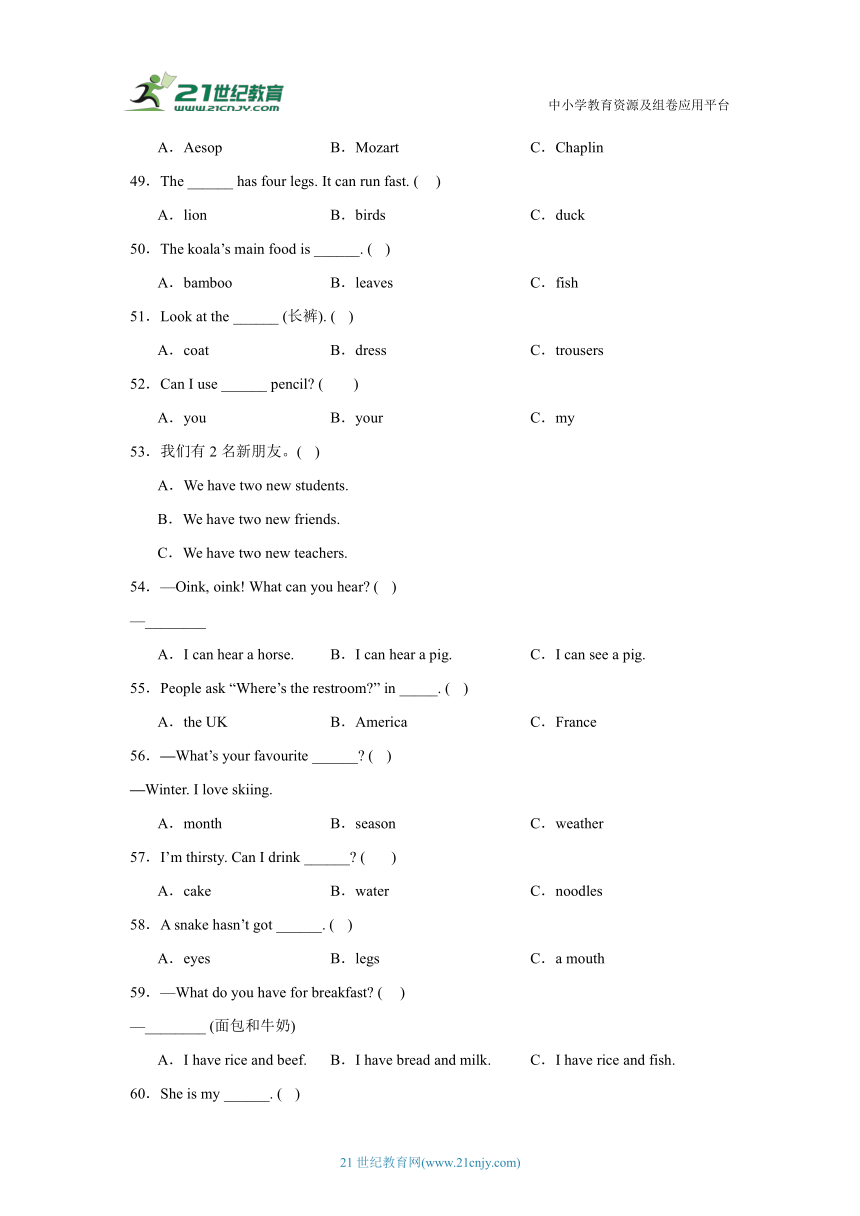 21世纪教育
www.21cnjy.com
中小学教育资源及组卷应用平台

A．Aesop B．Mozart C．Chaplin

49．The ______ has four legs. It can run fast. (  )

A．lion B．birds C．duck

50．The koala’s main food is ______. (  )

A．bamboo B．leaves C．fish

51．Look at the ______ (长裤). (  )

A．coat B．dress C．trousers

52．Can I use ______ pencil? (  )

A．you B．your C．my

53．我们有 2 名新朋友。(  )

A．We have two new students.

B．We have two new friends.

C．We have two new teachers.

54．—Oink, oink! What can you hear? (  )

—________

A．I can hear a horse. B．I can hear a pig. C．I can see a pig.

55．People ask “Where’s the restroom?” in _____. (  )

A．the UK B．America C．France

56．—What’s your favourite ______? (  )

—Winter. I love skiing.

A．month B．season C．weather

57．I’m thirsty. Can I drink ______? (  )

A．cake B．water C．noodles

58．A snake hasn’t got ______. (  )

A．eyes B．legs C．a mouth

59．—What do you have for breakfast? (  )

—________ (面包和牛奶)

A．I have rice and beef. B．I have bread and milk. C．I have rice and fish.

60．She is my ______. (  )

21 世纪教育网(www.21cnjy.com)